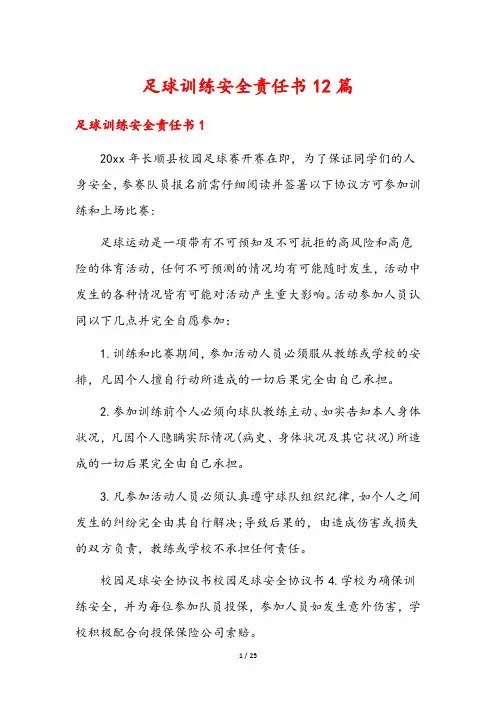 足球训练安全责任书 12 篇

足球训练安全责任书 1

20xx 年长顺县校园足球赛开赛在即，为了保证同学们的人身安全，参赛队员报名前需仔细阅读并签署以下协议方可参加训练和上场比赛：

足球运动是一项带有不可预知及不可抗拒的高风险和高危险的体育活动，任何不可预测的情况均有可能随时发生，活动中发生的各种情况皆有可能对活动产生重大影响。活动参加人员认同以下几点并完全自愿参加：

1. 训练和比赛期间，参加活动人员必须服从教练或学校的安排，凡因个人擅自行动所造成的一切后果完全由自己承担。

2. 参加训练前个人必须向球队教练主动、如实告知本人身体状况，凡因个人隐瞒实际情况(病史、身体状况及其它状况)所造成的一切后果完全由自己承担。

3. 凡参加活动人员必须认真遵守球队组织纪律，如个人之间发生的纠纷完全由其自行解决；导致后果的，由造成伤害或损失的双方负责，教练或学校不承担任何责任。

校园足球安全协议书校园足球安全协议书 4. 学校为确保训练安全，并为每位参加队员投保，参加人员如发生意外伤害，学校积极配合向投保保险公司索赔。

1 / 25